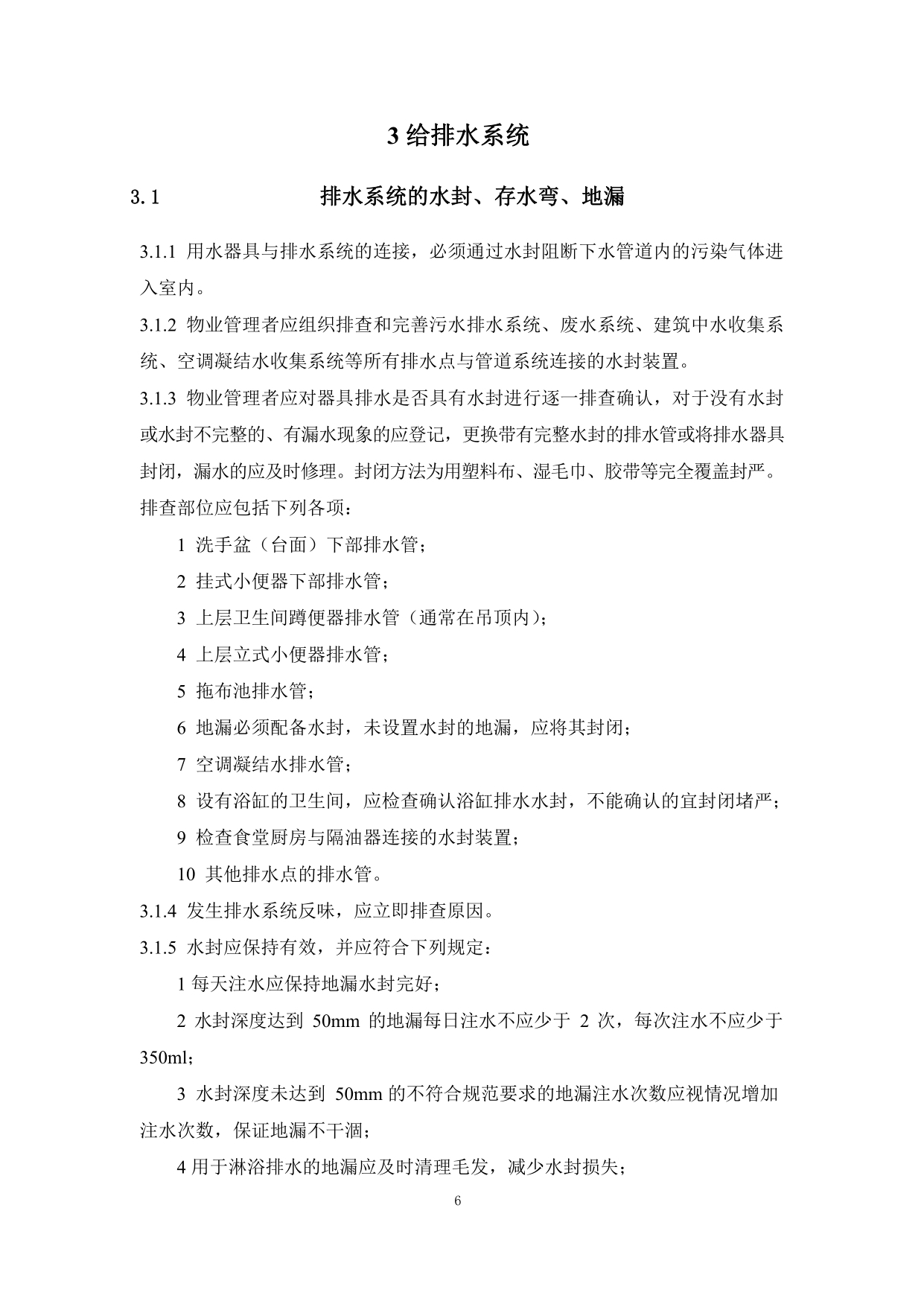 3给排水系统

3.1 排水系统的水封、存水弯、地漏

3.1.1 用水器具与排水系统的连接，必须通过水封阻断下水管道内的污染气体进入室内。

3.1.2 物业管理者应组织排查和完善污水排水系统、废水系统、建筑中水收集系统、空调凝结水收集系统等所有排水点与管道系统连接的水封装置。

3.1.3 物业管理者应对器具排水是否具有水封进行逐一排查确认，对于没有水封或水封不完整的、有漏水现象的应登记，更换带有完整水封的排水管或将排水器具封闭，漏水的应及时修理。封闭方法为用塑料布、湿毛巾、胶带等完全覆盖封严。排查部位应包括下列各项：

1 洗手盆（台面）下部排水管；

2 挂式小便器下部排水管；

3 上层卫生间蹲便器排水管（通常在吊顶内）；

4 上层立式小便器排水管；

5 拖布池排水管；

6 地漏必须配备水封，未设置水封的地漏，应将其封闭；

7 空调凝结水排水管；

8 设有浴缸的卫生间，应检查确认浴缸排水水封，不能确认的宜封闭堵严；

9 检查食堂厨房与隔油器连接的水封装置；

10 其他排水点的排水管。

3.1.4 发生排水系统反味，应立即排查原因。

3.1.5 水封应保持有效，并应符合下列规定：

1每天注水应保持地漏水封完好；

2 水封深度达到50mm的地漏每日注水不应少于2次，每次注水不应少于350ml；

3 水封深度未达到50mm的不符合规范要求的地漏注水次数应视情况增加注水次数，保证地漏不干涸；

4用于淋浴排水的地漏应及时清理毛发，减少水封损失；

6